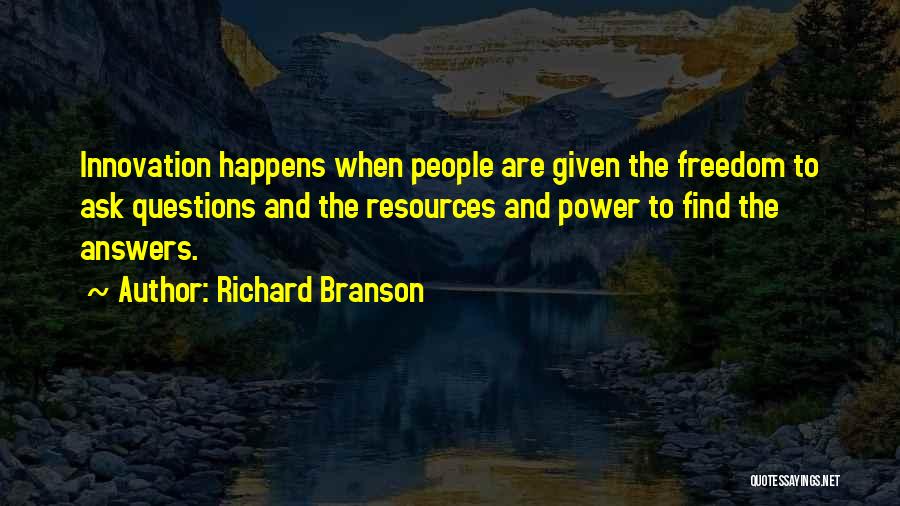 Innovation happens when people are given the freedom to ask questions and the resources and power to find the answers.

~ Author: Richard Branson

QUOTESSAYINGS.NET